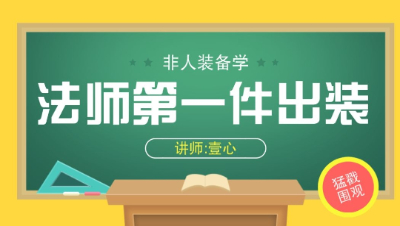 非人装备学

法师第一件出装

讲师:壹心

猛戳围观